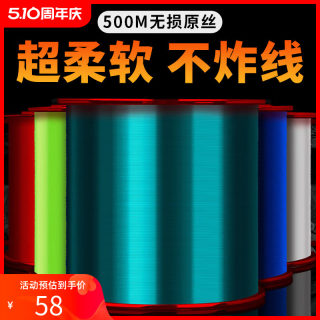 5.10周年庆

500M无损原丝

超柔软 不炸线

活动预估到手价

¥ 58